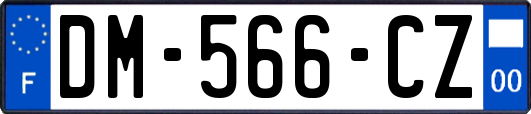 F
DM-566-CZ
00